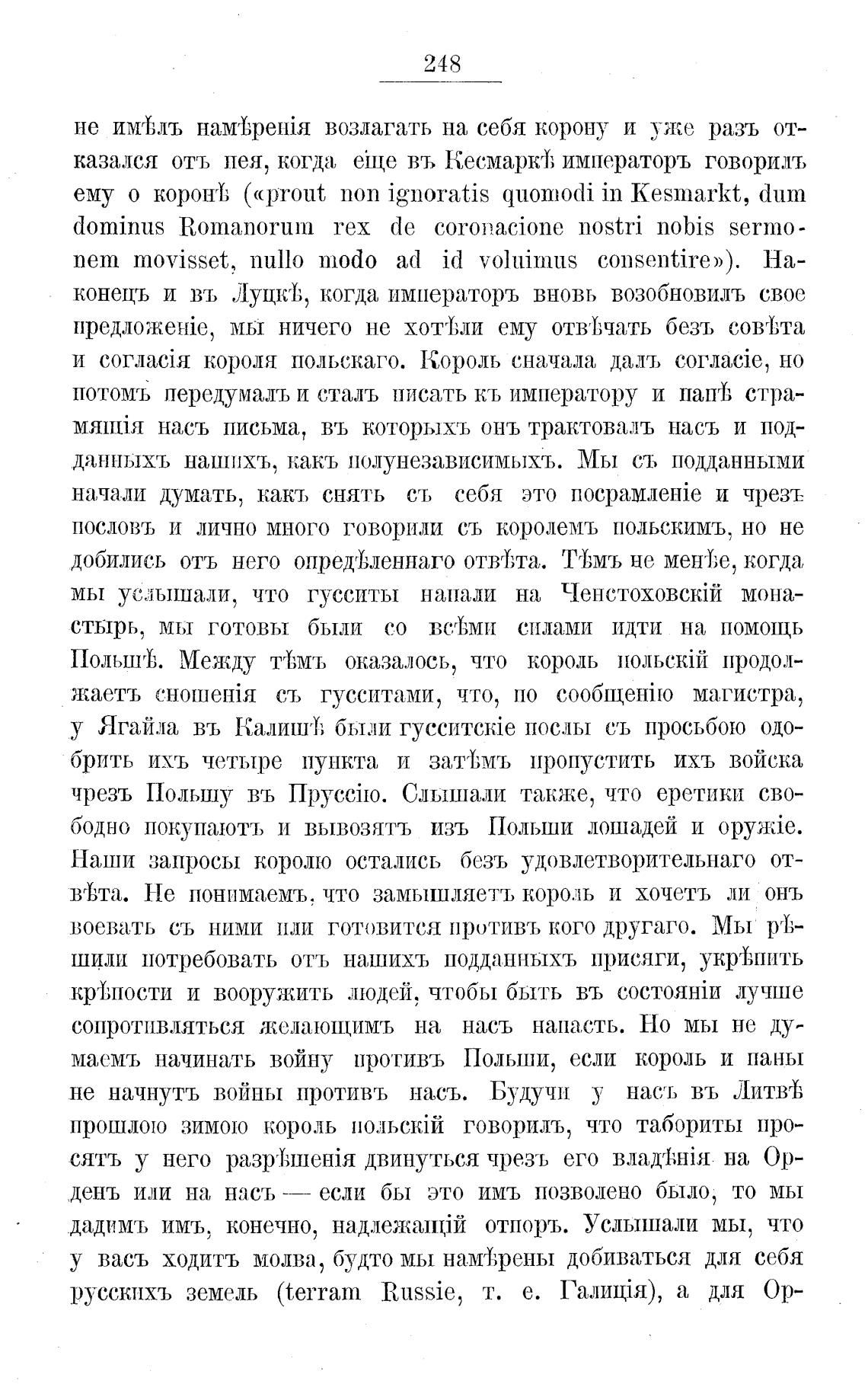 248

не имѣлъ намѣренія возлагать на себя корону и уже разъ отказался отъ нея, когда еще въ Кесмаркѣ императоръ говорилъ ему о коронѣ («prout non ignoratis quomodi in Kesmarkt, dum dominus Romanorum rex de coronacione nostri nobis sermonem movisset, nullo modo ad id voluimus consentire»). Наконецъ и въ Луцкѣ, когда императоръ вновь возобновилъ свое предложеніе, мы ничего не хотѣли ему отвѣчать безъ совѣта и согласія короля польскаго. Король сначала далъ согласіе, но потомъ передумалъ и сталъ писать къ императору и папѣ страмящія насъ письма, въ которыхъ онъ трактовалъ насъ и подданныхъ нашихъ, какъ полунезависимыхъ. Мы съ подданными начали думать, какъ снять съ себя это посрамленіе и чрезъ пословъ и лично много говорили съ королемъ польскимъ, но не добились отъ него опредѣленнаго отвѣта. Тѣмъ не менѣе, когда мы услышали, что гусситы напали на Ченстоховскій монастырь, мы готовы были со всѣми силами идти на помощь Польшѣ. Между тѣмъ оказалось, что король польскій продолжаетъ сношенія съ гусситами, что, по сообщенію магистра, у Ягайла въ Калишѣ были гусситскіе послы съ просьбою одобрить ихъ четыре пункта и затѣмъ пропустить ихъ войска чрезъ Польшу въ Пруссію. Слышали также, что еретики свободно покупаютъ и вывозятъ изъ Польши лошадей и оружіе. Наши запросы королю остались безъ удовлетворительнаго отвѣта. Не понимаемъ, что замышляетъ король и хочетъ ли онъ воевать съ ними или готовится противъ кого другаго. Мы рѣшили потребовать отъ нашихъ подданныхъ присяги, укрѣпить крѣпости и вооружить людей, чтобы быть въ состояніи лучше сопротивляться желающимъ на насъ напасть. Но мы не думаемъ начинать войну противъ Польши, если король и паны не начнутъ войны противъ насъ. Будучи у насъ въ Литвѣ прошлою зимою король польскій говорилъ, что табориты просятъ у него разрѣшенія двинуться чрезъ его владѣнія на Орденъ или на насъ — если бы это имъ позволено было, то мы дадимъ имъ, конечно, надлежащій отпоръ. Услышали мы, что у васъ ходитъ молва, будто мы намѣрены добиваться для себя русскихъ земель (terram Russie, т. е. Галиція), а для Ор-